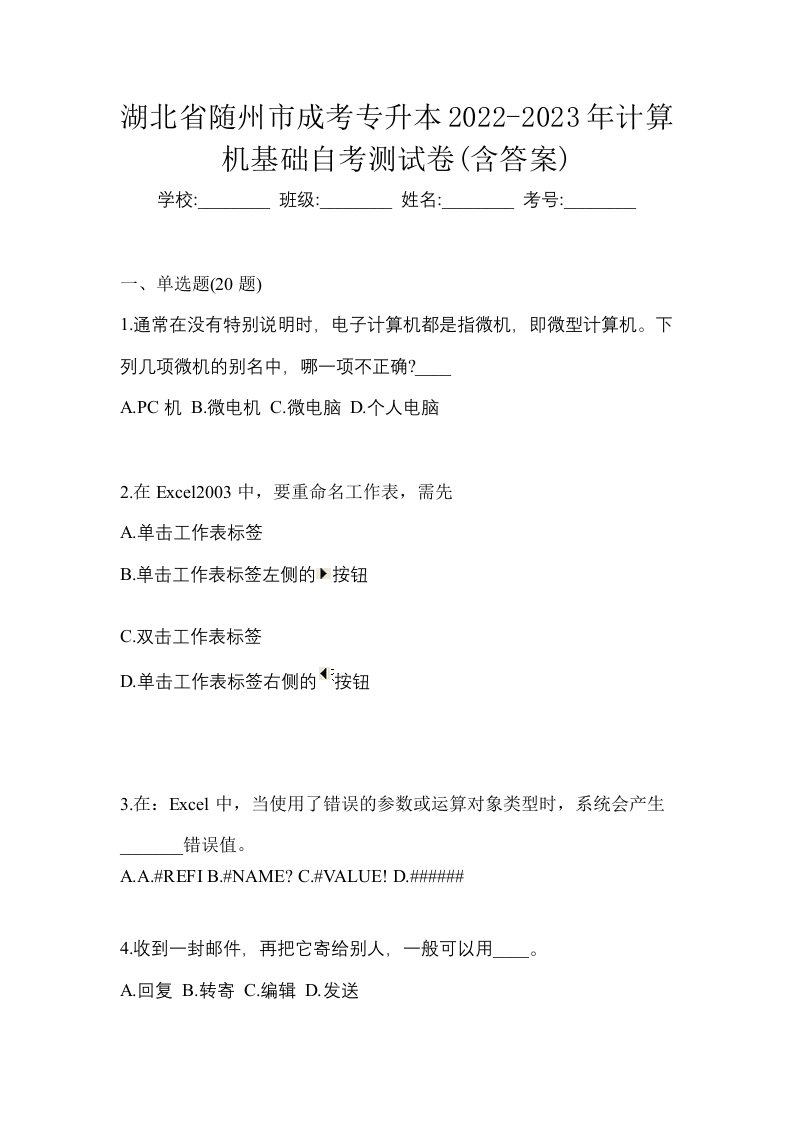 湖北省随州市成考专升本2022-2023年计算机基础自考测试卷(含答案)

学校:________ 班级:________ 姓名:________ 考号:________

一、单选题(20 题)

1.通常在没有特别说明时，电子计算机都是指微机，即微型计算机。下列几项微机的别名中，哪一项不正确?____

A.PC 机 B.微电机 C.微电脑 D.个人电脑

2.在 Excel2003 中，要重命名工作表，需先

A.单击工作表标签

B.单击工作表标签左侧的按钮

C.双击工作表标签

D.单击工作表标签右侧的按钮

3.在：Excel 中，当使用了错误的参数或运算对象类型时，系统会产生_______错误值。

A.A.#REFI B.#NAME? C.#VALUE! D.######

4.收到一封邮件，再把它寄给别人，一般可以用____。

A.回复 B.转寄 C.编辑 D.发送